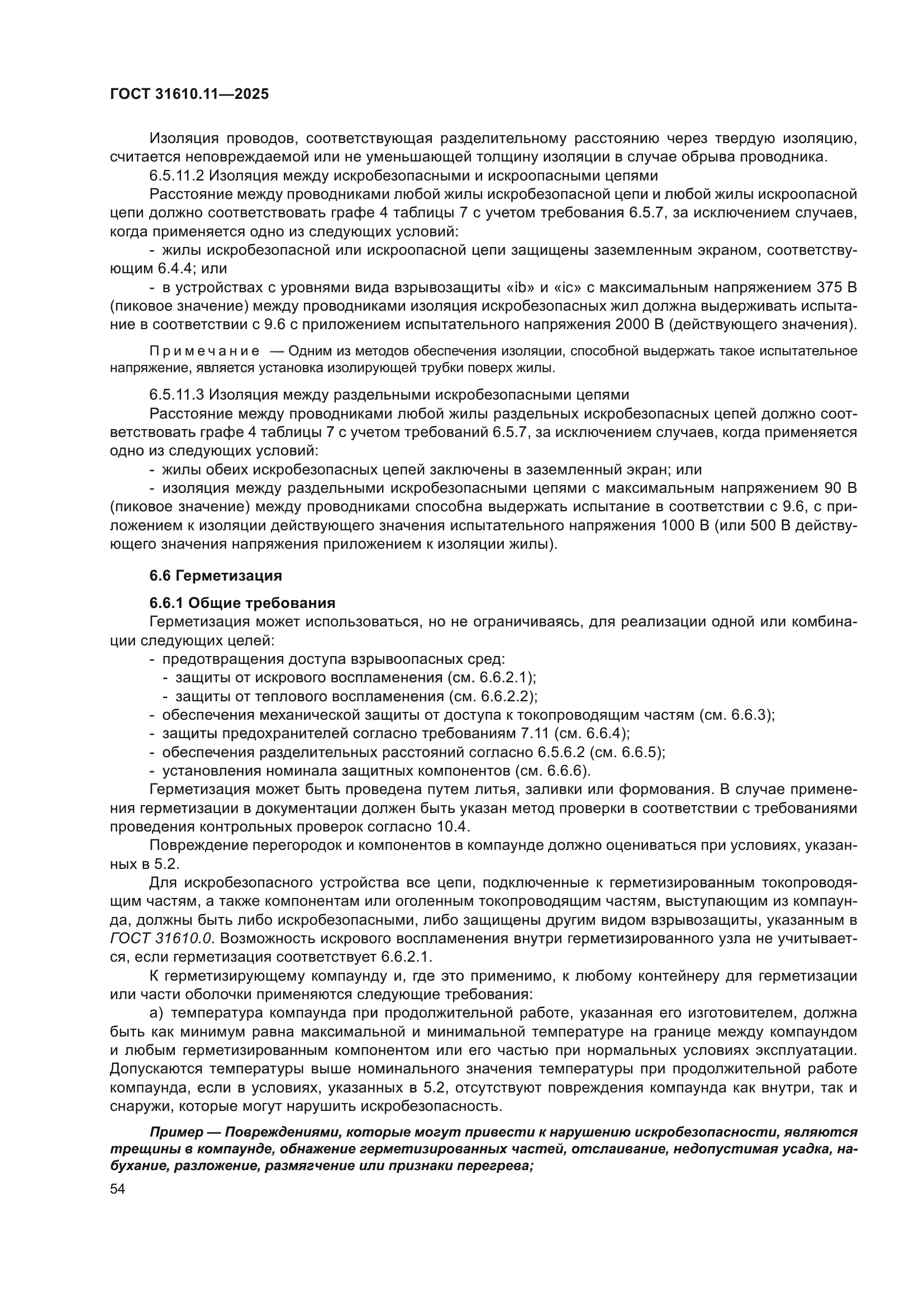 ГОСТ 31610.11—2025

Изоляция проводов, соответствующая разделительному расстоянию через твердую изоляцию, считается неповреждаемой или не уменьшающей толщину изоляции в случае обрыва проводника.

6.5.11.2 Изоляция между искробезопасными и искроопасными цепями

Расстояние между проводниками любой жилы искробезопасной цепи и любой жилы искроопасной цепи должно соответствовать графе 4 таблицы 7 с учетом требования 6.5.7, за исключением случаев, когда применяется одно из следующих условий:

- жилы искробезопасной или искроопасной цепи защищены заземленным экраном, соответствующим 6.4.4; или

- в устройствах с уровнями вида взрывозащиты «ib» и «ic» с максимальным напряжением 375 В (пиковое значение) между проводниками изоляция искробезопасных жил должна выдерживать испытание в соответствии с 9.6 с приложением испытательного напряжения 2000 В (действующего значения).

Примечание — Одним из методов обеспечения изоляции, способной выдержать такое испытательное напряжение, является установка изолирующей трубки поверх жилы.

6.5.11.3 Изоляция между раздельными искробезопасными цепями

Расстояние между проводниками любой жилы раздельных искробезопасных цепей должно соответствовать графе 4 таблицы 7 с учетом требований 6.5.7, за исключением случаев, когда применяется одно из следующих условий:

- жилы обеих искробезопасных цепей заключены в заземленный экран; или

- изоляция между раздельными искробезопасными цепями с максимальным напряжением 90 В (пиковое значение) между проводниками способна выдержать испытание в соответствии с 9.6, с приложением к изоляции действующего значения испытательного напряжения 1000 В (или 500 В действующего значения напряжения приложением к изоляции жилы).

6.6 Герметизация

6.6.1 Общие требования

Герметизация может использоваться, но не ограничиваясь, для реализации одной или комбинации следующих целей:

- предотвращения доступа взрывоопасных сред:
- защиты от искрового воспламенения (см. 6.6.2.1);
- защиты от теплового воспламенения (см. 6.6.2.2);
- обеспечения механической защиты от доступа к токопроводящим частям (см. 6.6.3);
- защиты предохранителей согласно требованиям 7.11 (см. 6.6.4);
- обеспечения разделительных расстояний согласно 6.5.6.2 (см. 6.6.5);
- установления номинала защитных компонентов (см. 6.6.6).

Герметизация может быть проведена путем литья, заливки или формования. В случае применения герметизации в документации должен быть указан метод проверки в соответствии с требованиями проведения контрольных проверок согласно 10.4.

Повреждение перегородок и компонентов в компаунде должно оцениваться при условиях, указанных в 5.2.

Для искробезопасного устройства все цепи, подключенные к герметизированным токопроводящим частям, а также компонентам или оголенным токопроводящим частям, выступающим из компаунда, должны быть либо искробезопасными, либо защищены другим видом взрывозащиты, указанным в ГОСТ 31610.0. Возможность искрового воспламенения внутри герметизированного узла не учитывается, если герметизация соответствует 6.6.2.1.

К герметизирующему компаунду и, где это применимо, к любому контейнеру для герметизации или части оболочки применяются следующие требования:

а) температура компаунда при продолжительной работе, указанная его изготовителем, должна быть как минимум равна максимальной и минимальной температуре на границе между компаундом и любым герметизированным компонентом или его частью при нормальных условиях эксплуатации. Допускаются температуры выше номинального значения температуры при продолжительной работе компаунда, если в условиях, указанных в 5.2, отсутствуют повреждения компаунда как внутри, так и снаружи, которые могут нарушить искробезопасность.

Пример — Повреждениями, которые могут привести к нарушению искробезопасности, являются трещины в компаунде, обнажение герметизированных частей, отслаивание, недопустимая усадка, набухание, разложение, размягчение или признаки перегрева;

54